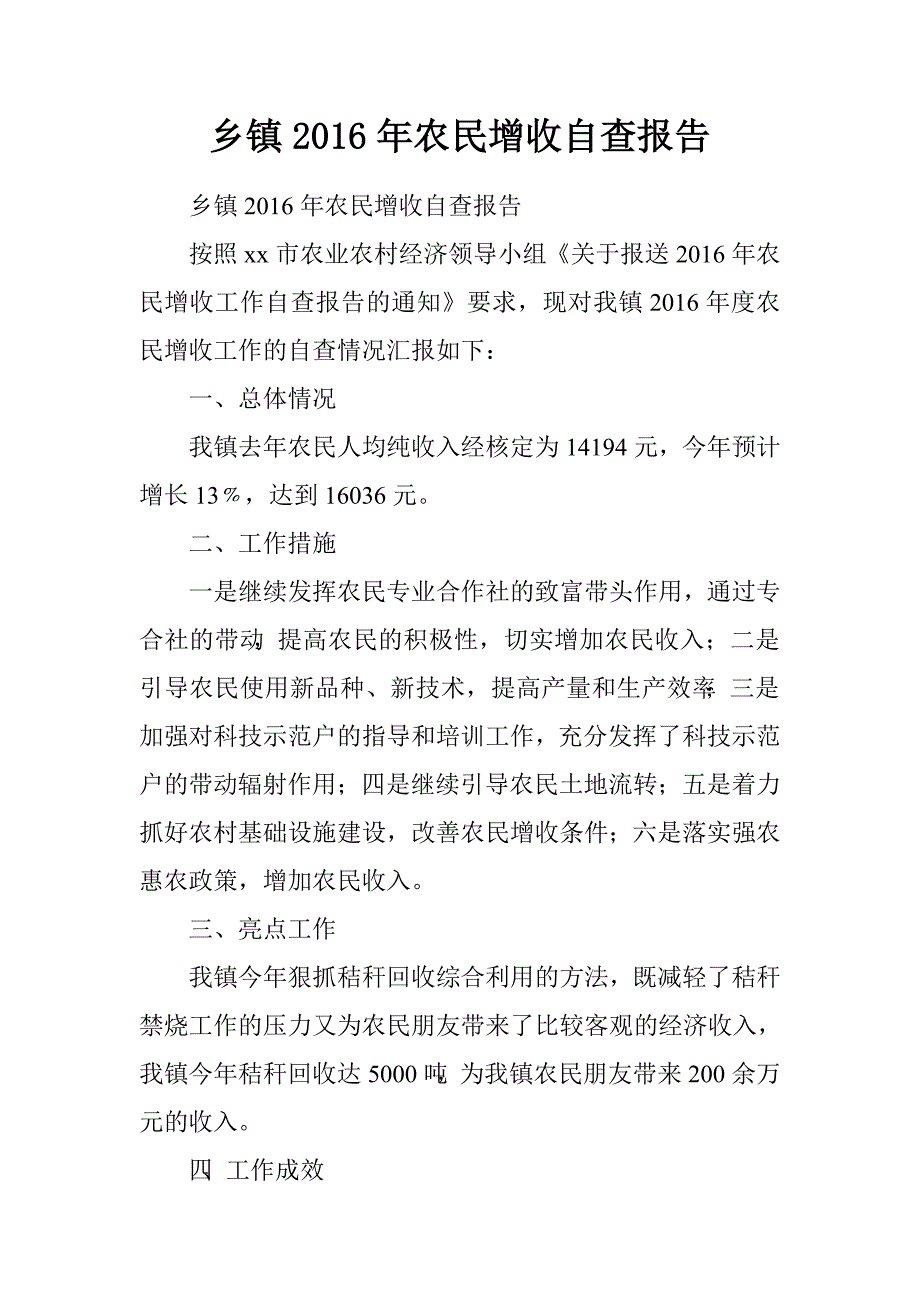 乡镇 2016 年农民增收自查报告

乡镇 2016 年农民增收自查报告

按照 xx 市农业农村经济领导小组《关于报送 2016 年农民增收工作自查报告的通知》要求，现对我镇 2016 年度农民增收工作的自查情况汇报如下：

一、总体情况

我镇去年农民人均纯收入经核定为 14194 元，今年预计增长 13％，达到 16036 元。

二、工作措施

一是继续发挥农民专业合作社的致富带头作用，通过专合社的带动 提高农民的积极性，切实增加农民收入；二是引导农民使用新品种、新技术，提高产量和生产效率 三是加强对科技示范户的指导和培训工作，充分发挥了科技示范户的带动辐射作用；四是继续引导农民土地流转；五是着力抓好农村基础设施建设，改善农民增收条件；六是落实强农惠农政策，增加农民收入。

三、亮点工作

我镇今年狠抓秸秆回收综合利用的方法，既减轻了秸秆禁烧工作的压力又为农民朋友带来了比较客观的经济收入，我镇今年秸秆回收达 5000 吨 为我镇农民朋友带来 200 余万元的收入。

四 工作成效